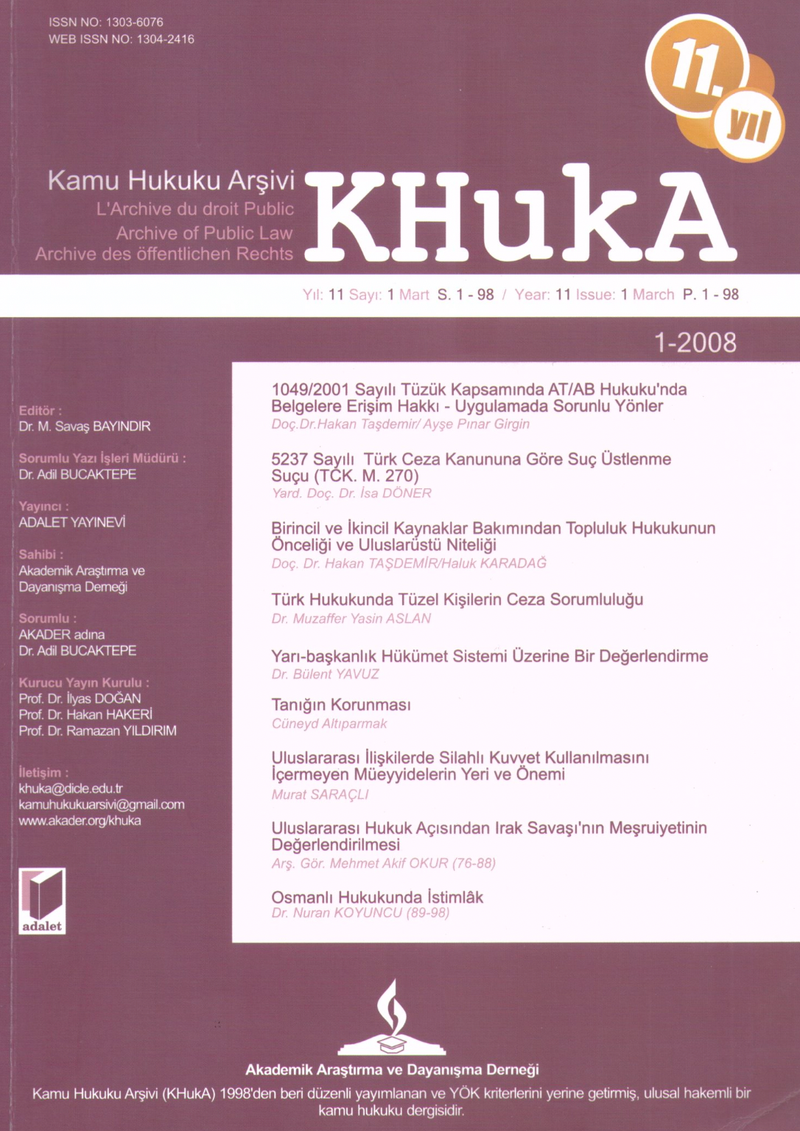 ISSN NO: 1303-6076
WEB ISSN NO: 1304-2416

11. yıl

Kamu Hukuku Arşivi
L'Archive du droit Public
Archive of Public Law
Archive des öffentlichen Rechts

KHukA

Yıl: 11 Sayı: 1 Mart S. 1 - 98 / Year: 11 Issue: 1 March P. 1 - 98

1-2008

Editör :
Dr. M. Savaş BAYINDIR

Sorumlu Yazı İşleri Müdürü :
Dr. Adil BUCAKTEPE

Yayıncı :
ADALET YAYINEVİ

Sahibi :
Akademik Araştırma ve Dayanışma Derneği

Sorumlu :
AKADER adına
Dr. Adil BUCAKTEPE

Kurucu Yayın Kurulu :
Prof. Dr. İlyas DOĞAN
Prof. Dr. Hakan HAKERİ
Prof. Dr. Ramazan YILDIRIM

İletişim :
khuka@dicle.edu.tr
kamuhukukuarsivi@gmail.com
www.akader.org/khuka

adalet

1049/2001 Sayılı Tüzük Kapsamında AT/AB Hukuku'nda Belgelere Erişim Hakkı - Uygulamada Sorunlu Yönler
Doç.Dr.Hakan Taşdemir/ Ayşe Pınar Girgin

5237 Sayılı Türk Ceza Kanununa Göre Suç Üstlenme Suçu (TCK. M. 270)
Yard. Doç. Dr. İsa DÖNER

Birincil ve İkincil Kaynaklar Bakımından Topluluk Hukukunun Önceliği ve Uluslarüstü Niteliği
Doç. Dr. Hakan TAŞDEMİR/Haluk KARADAĞ

Türk Hukukunda Tüzel Kişilerin Ceza Sorumluluğu
Dr. Muzaffer Yasin ASLAN

Yarı-başkanlık Hükümet Sistemi Üzerine Bir Değerlendirme
Dr. Bülent YAVUZ

Tanığın Korunması
Cüneyd Altıparmak

Uluslararası İlişkilerde Silahlı Kuvvet Kullanılmasını İçermeyen Müeyyidelerin Yeri ve Önemi
Murat SARAÇLI

Uluslararası Hukuk Açısından Irak Savaşı'nın Meşruiyetinin Değerlendirilmesi
Arş. Gör. Mehmet Akif OKUR (76-88)

Osmanlı Hukukunda İstimlâk
Dr. Nuran KOYUNCU (89-98)

Akademik Araştırma ve Dayanışma Derneği

Kamu Hukuku Arşivi (KHukA) 1998'den beri düzenli yayımlanan ve YÖK kriterlerini yerine getirmiş, ulusal hakemli bir kamu hukuku dergisidir.